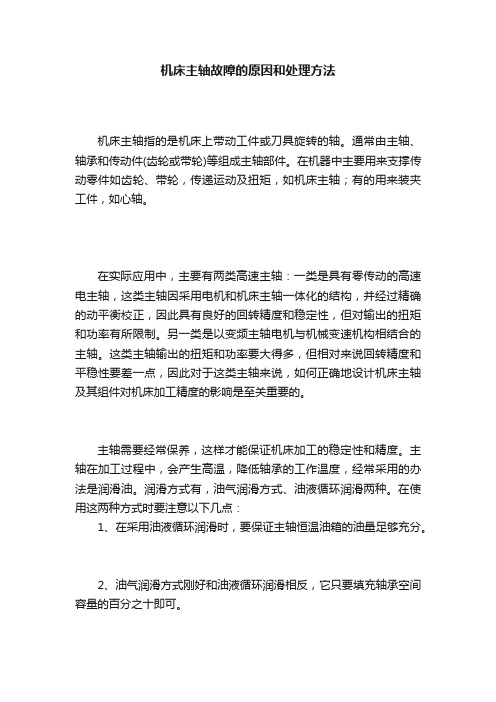 机床主轴故障的原因和处理方法

机床主轴指的是机床上带动工件或刀具旋转的轴。通常由主轴、轴承和传动件(齿轮或带轮)等组成主轴部件。在机器中主要用来支撑传动零件如齿轮、带轮，传递运动及扭矩，如机床主轴；有的用来装夹工件，如心轴。

在实际应用中，主要有两类高速主轴：一类是具有零传动的高速电主轴，这类主轴因采用电机和机床主轴一体化的结构，并经过精确的动平衡校正，因此具有良好的回转精度和稳定性，但对输出的扭矩和功率有所限制。另一类是以变频主轴电机与机械变速机构相结合的主轴。这类主轴输出的扭矩和功率要大得多，但相对来说回转精度和平稳性要差一点，因此对于这类主轴来说，如何正确地设计机床主轴及其组件对机床加工精度的影响是至关重要的。

主轴需要经常保养，这样才能保证机床加工的稳定性和精度。主轴在加工过程中，会产生高温，降低轴承的工作温度，经常采用的办法是润滑油。润滑方式有，油气润滑方式、油液循环润滑两种。在使用这两种方式时要注意以下几点：

1、在采用油液循环润滑时，要保证主轴恒温油箱的油量足够充分。

2、油气润滑方式刚好和油液循环润滑相反，它只要填充轴承空间容量的百分之十即可。